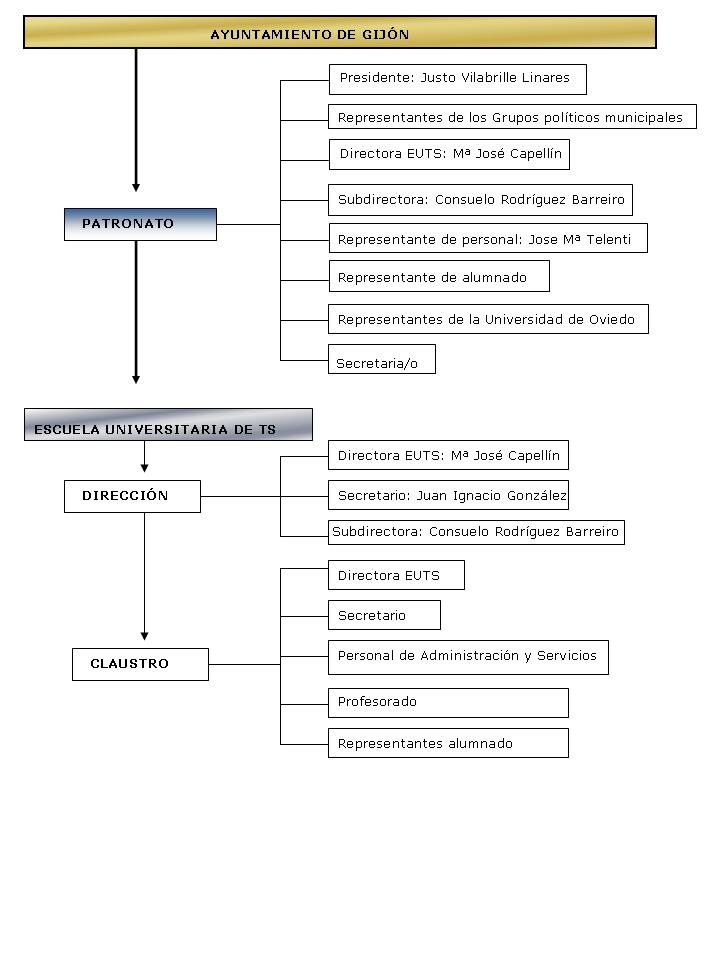 AYUNTAMIENTO DE GIJÓN

PATRONATO

Presidente: Justo Vilabrille Linares

Representantes de los Grupos políticos municipales

Directora EUTS: Mª José Capellín

Subdirectora: Consuelo Rodríguez Barreiro

Representante de personal: Jose Mª Telenti

Representante de alumnado

Representantes de la Universidad de Oviedo

Secretaria/o

ESCUELA UNIVERSITARIA DE TS

DIRECCIÓN

Directora EUTS: Mª José Capellín

Secretario: Juan Ignacio González

Subdirectora: Consuelo Rodríguez Barreiro

CLAUSTRO

Directora EUTS

Secretario

Personal de Administración y Servicios

Profesorado

Representantes alumnado